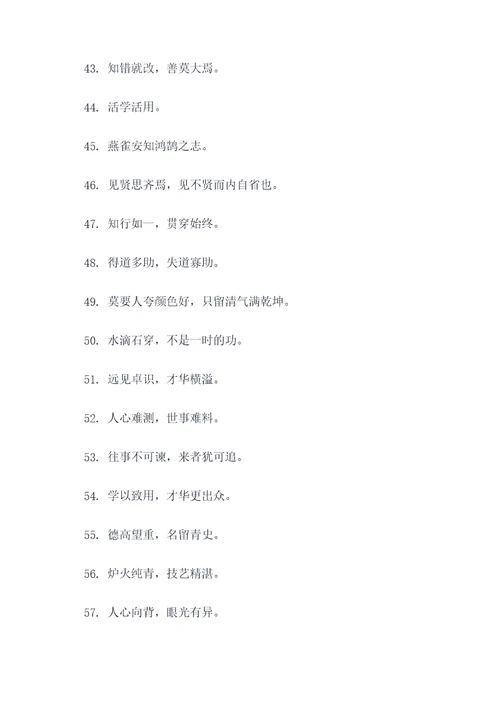 43. 知错就改，善莫大焉。

44. 活学活用。

45. 燕雀安知鸿鹄之志。

46. 见贤思齐焉，见不贤而内自省也。

47. 知行如一，贯穿始终。

48. 得道多助，失道寡助。

49. 莫要人夸颜色好，只留清气满乾坤。

50. 水滴石穿，不是一时的功。

51. 远见卓识，才华横溢。

52. 人心难测，世事难料。

53. 往事不可谏，来者犹可追。

54. 学以致用，才华更出众。

55. 德高望重，名留青史。

56. 炉火纯青，技艺精湛。

57. 人心向背，眼光有异。